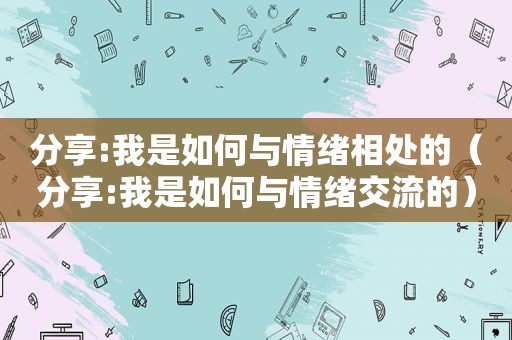 分享:我是如何与情绪相处的（分享:我是如何与情绪交流的）

STATIONERY